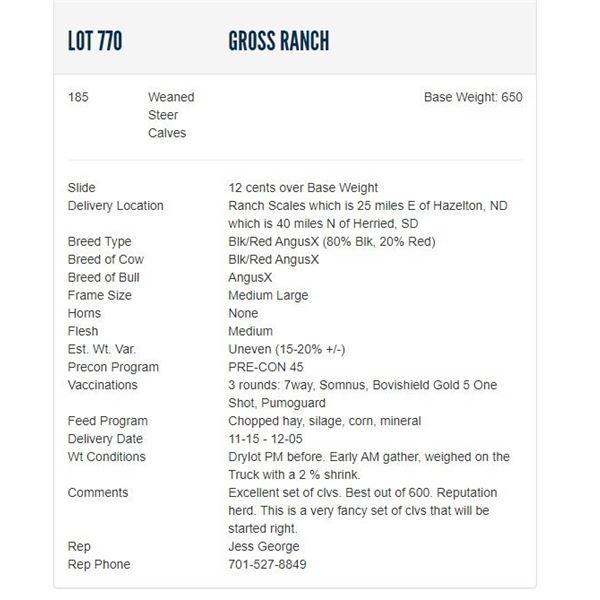 LOT 770 GROSS RANCH

185 Weaned Steer Calves Base Weight: 650

| | |
|---|---|
| Slide | 12 cents over Base Weight |
| Delivery Location | Ranch Scales which is 25 miles E of Hazelton, ND which is 40 miles N of Herried, SD |
| Breed Type | Blk/Red AngusX (80% Blk, 20% Red) |
| Breed of Cow | Blk/Red AngusX |
| Breed of Bull | AngusX |
| Frame Size | Medium Large |
| Horns | None |
| Flesh | Medium |
| Est. Wt. Var. | Uneven (15-20% +/-) |
| Precon Program | PRE-CON 45 |
| Vaccinations | 3 rounds: 7way, Somnus, Bovishield Gold 5 One Shot, Pumoguard |
| Feed Program | Chopped hay, silage, corn, mineral |
| Delivery Date | 11-15 - 12-05 |
| Wt Conditions | Drylot PM before. Early AM gather, weighed on the Truck with a 2 % shrink. |
| Comments | Excellent set of clvs. Best out of 600. Reputation herd. This is a very fancy set of clvs that will be started right. |
| Rep | Jess George |
| Rep Phone | 701-527-8849 |